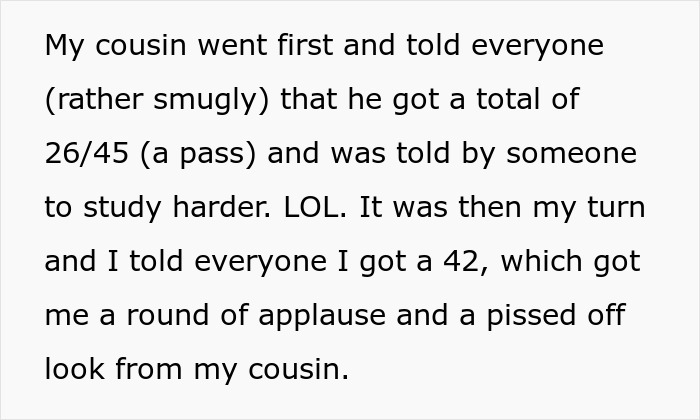 My cousin went first and told everyone (rather smugly) that he got a total of 26/45 (a pass) and was told by someone to study harder. LOL. It was then my turn and I told everyone I got a 42, which got me a round of applause and a pissed off look from my cousin.